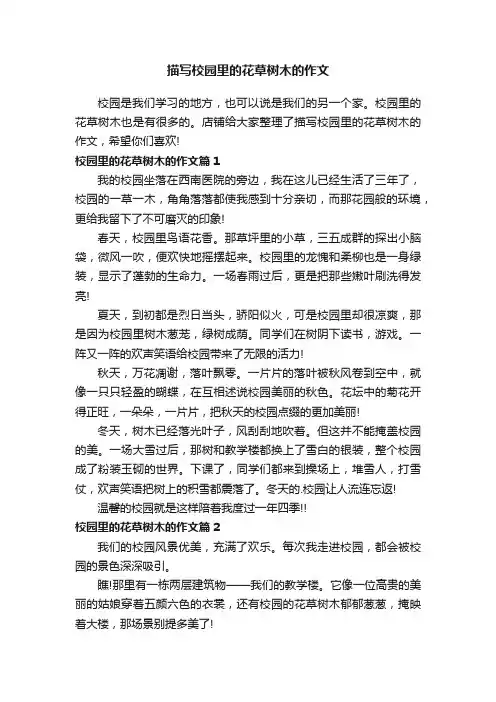 描写校园里的花草树木的作文

校园是我们学习的地方，也可以说是我们的另一个家。校园里的花草树木也是有很多的。店铺给大家整理了描写校园里的花草树木的作文，希望你们喜欢!

校园里的花草树木的作文篇 1

我的校园坐落在西南医院的旁边，我在这儿已经生活了三年了，校园的一草一木，角角落落都使我感到十分亲切，而那花园般的环境，更给我留下了不可磨灭的印象!

春天，校园里鸟语花香。那草坪里的小草，三五成群的探出小脑袋，微风一吹，便欢快地摇摆起来。校园里的龙槐和柔柳也是一身绿装，显示了蓬勃的生命力。一场春雨过后，更是把那些嫩叶刷洗得发亮!

夏天，到初都是烈日当头，骄阳似火，可是校园里却很凉爽，那是因为校园里树木葱茏，绿树成荫。同学们在树阴下读书，游戏。一阵又一阵的欢声笑语给校园带来了无限的活力!

秋天，万花凋谢，落叶飘零。一片片的落叶被秋风卷到空中，就像一只只轻盈的蝴蝶，在互相述说校园美丽的秋色。花坛中的菊花开得正旺，一朵朵，一片片，把秋天的校园点缀的更加美丽!

冬天，树木已经落光叶子，风刮刮地吹着。但这并不能掩盖校园的美。一场大雪过后，那树和教学楼都换上了雪白的银装，整个校园成了粉装玉砌的世界。下课了，同学们都来到操场上，堆雪人，打雪仗，欢声笑语把树上的积雪都震落了。冬天的.校园让人流连忘返!

温馨的校园就是这样陪着我度过一年四季!!

校园里的花草树木的作文篇 2

我们的校园风景优美，充满了欢乐。每次我走进校园，都会被校园的景色深深吸引。

瞧!那里有一栋两层建筑物——我们的教学楼。它像一位高贵的美丽的姑娘穿着五颜六色的衣裳，还有校园的花草树木郁郁葱葱，掩映着大楼，那场景别提多美了!